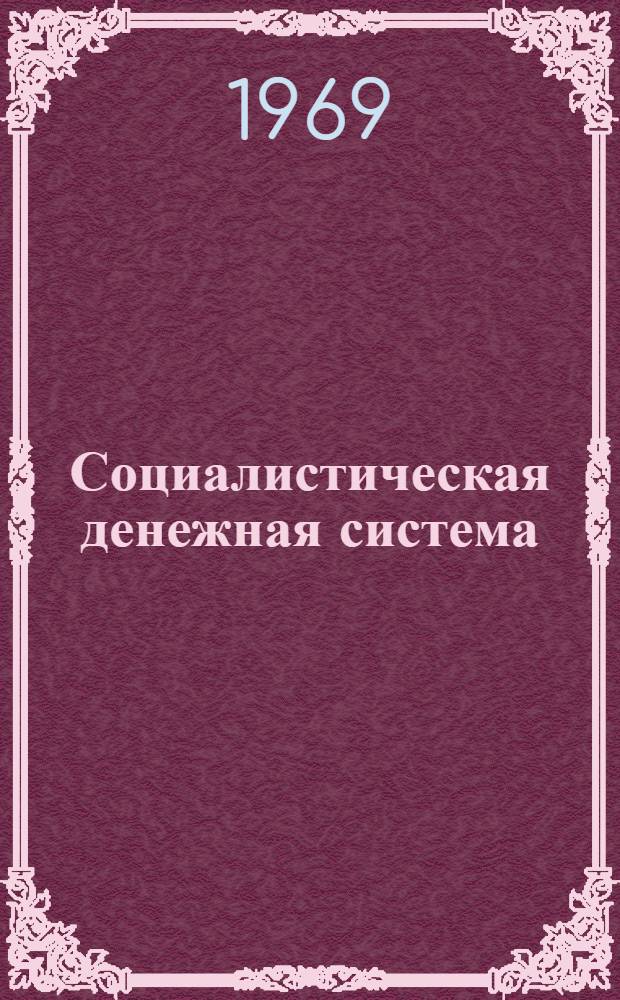 1969

Социалистическая денежная система